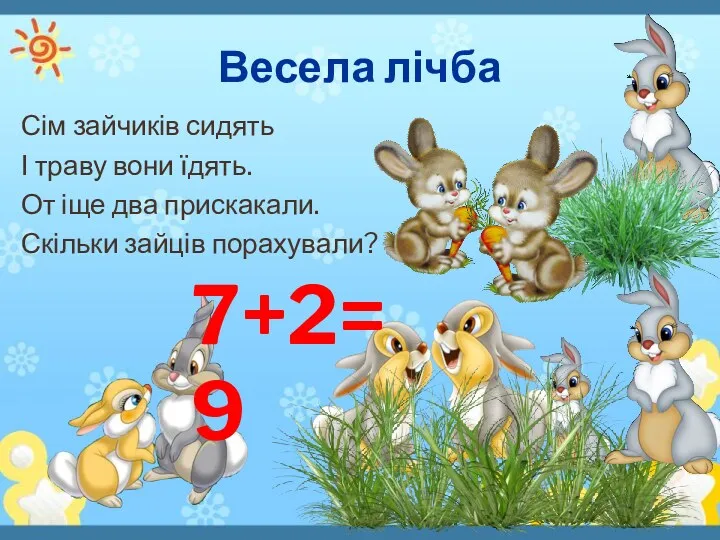 Весела лічба

Сім зайчиків сидять
І траву вони їдять.
От іще два прискакали.
Скільки зайців порахували?

$7+2=9$